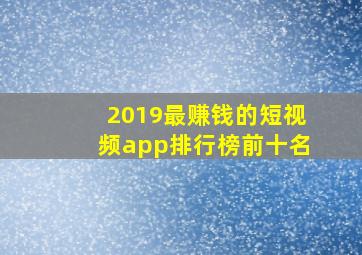 2019最赚钱的短视频app排行榜前十名